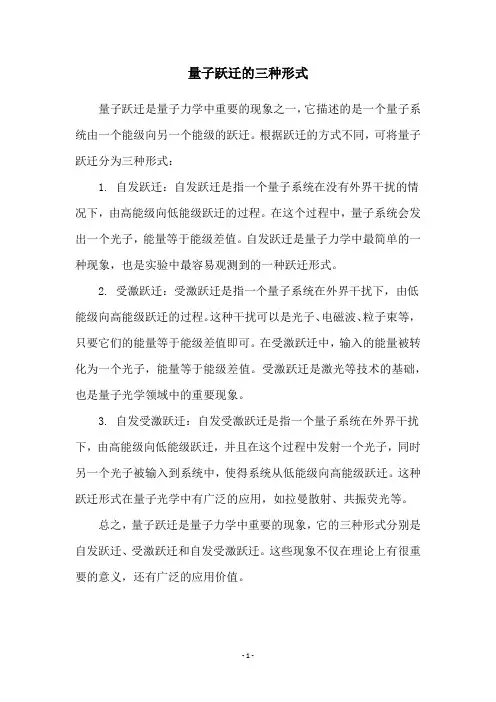 量子跃迁的三种形式

量子跃迁是量子力学中重要的现象之一，它描述的是一个量子系统由一个能级向另一个能级的跃迁。根据跃迁的方式不同，可将量子跃迁分为三种形式：

1. 自发跃迁：自发跃迁是指一个量子系统在没有外界干扰的情况下，由高能级向低能级跃迁的过程。在这个过程中，量子系统会发出一个光子，能量等于能级差值。自发跃迁是量子力学中最简单的一种现象，也是实验中最容易观测到的一种跃迁形式。

2. 受激跃迁：受激跃迁是指一个量子系统在外界干扰下，由低能级向高能级跃迁的过程。这种干扰可以是光子、电磁波、粒子束等，只要它们的能量等于能级差值即可。在受激跃迁中，输入的能量被转化为一个光子，能量等于能级差值。受激跃迁是激光等技术的基础，也是量子光学领域中的重要现象。

3. 自发受激跃迁：自发受激跃迁是指一个量子系统在外界干扰下，由高能级向低能级跃迁，并且在这个过程中发射一个光子，同时另一个光子被输入到系统中，使得系统从低能级向高能级跃迁。这种跃迁形式在量子光学中有广泛的应用，如拉曼散射、共振荧光等。

总之，量子跃迁是量子力学中重要的现象，它的三种形式分别是自发跃迁、受激跃迁和自发受激跃迁。这些现象不仅在理论上有很重要的意义，还有广泛的应用价值。

- 1 -